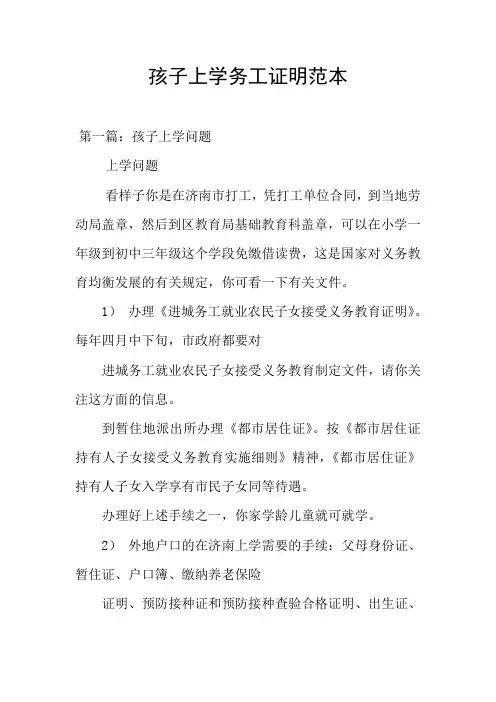 孩子上学务工证明范本

第一篇：孩子上学问题

上学问题

看样子你是在济南市打工，凭打工单位合同，到当地劳动局盖章，然后到区教育局基础教育科盖章，可以在小学一年级到初中三年级这个学段免缴借读费，这是国家对义务教育均衡发展的有关规定，你可看一下有关文件。

1） 办理《进城务工就业农民子女接受义务教育证明》。每年四月中下旬，市政府都要对

进城务工就业农民子女接受义务教育制定文件，请你关注这方面的信息。

到暂住地派出所办理《都市居住证》。按《都市居住证持有人子女接受义务教育实施细则》精神，《都市居住证》持有人子女入学享有市民子女同等待遇。

办理好上述手续之一，你家学龄儿童就可就学。

2） 外地户口的在济南上学需要的手续：父母身份证、暂住证、户口簿、缴纳养老保险

证明、预防接种证和预防接种查验合格证明、出生证、